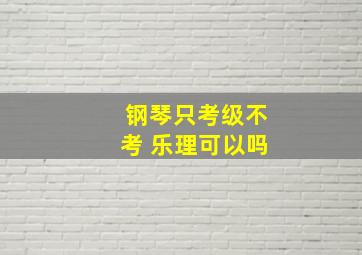 钢琴只考级不考 乐理可以吗